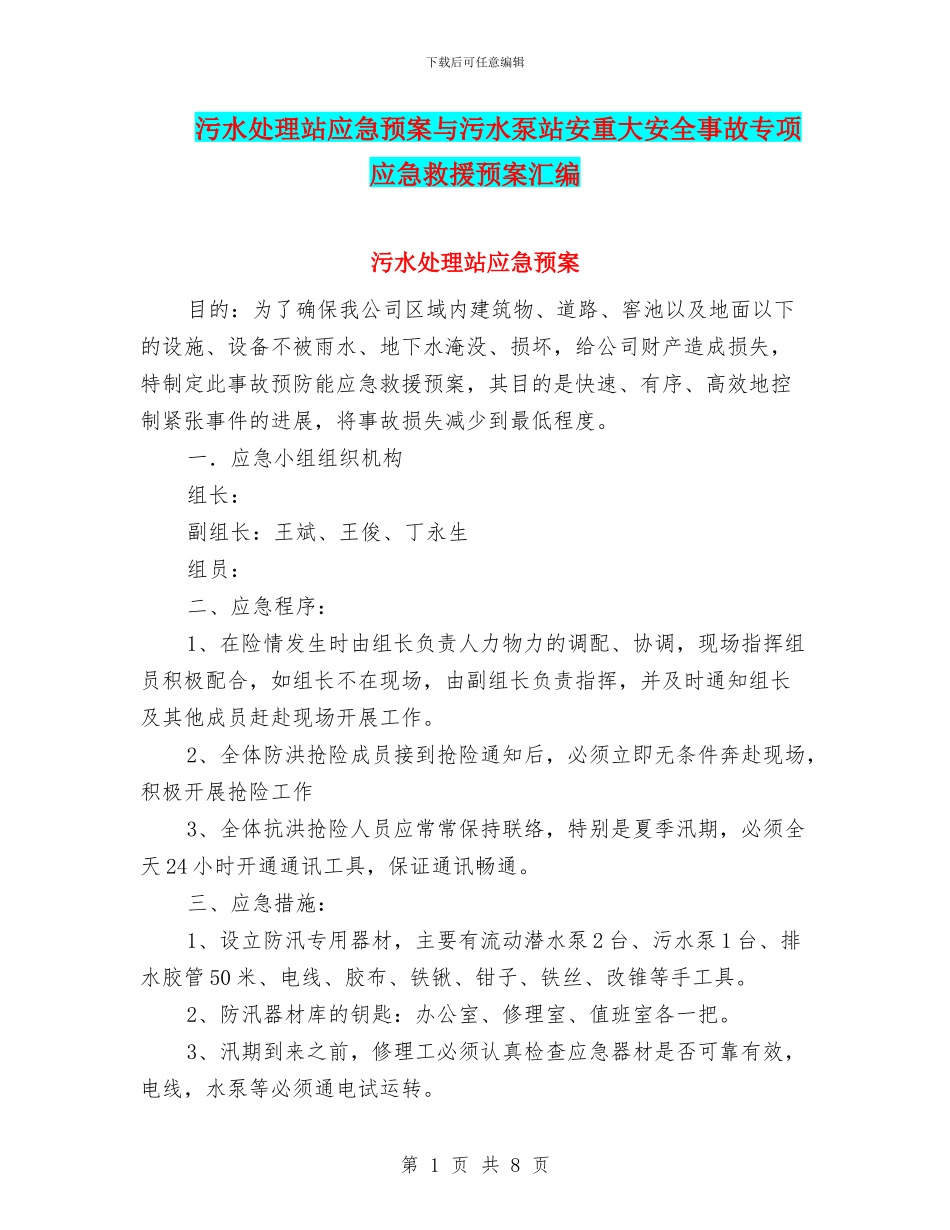 下载后可任意编辑

污水处理站应急预案与污水泵站安重大安全事故专项应急救援预案汇编

污水处理站应急预案

目的：为了确保我公司区域内建筑物、道路、窖池以及地面以下的设施、设备不被雨水、地下水淹没、损坏，给公司财产造成损失，特制定此事故预防能应急救援预案，其目的是快速、有序、高效地控制紧张事件的进展，将事故损失减少到最低程度。

一．应急小组组织机构

组长：

副组长：王斌、王俊、丁永生

组员：

二、应急程序：

1、在险情发生时由组长负责人力物力的调配、协调，现场指挥组员积极配合，如组长不在现场，由副组长负责指挥，并及时通知组长及其他成员赶赴现场开展工作。

2、全体防洪抢险成员接到抢险通知后，必须立即无条件奔赴现场，积极开展抢险工作

3、全体抗洪抢险人员应常常保持联络，特别是夏季汛期，必须全天24小时开通通讯工具，保证通讯畅通。

三、应急措施：

1、设立防汛专用器材，主要有流动潜水泵2台、污水泵1台、排水胶管50米、电线、胶布、铁锹、钳子、铁丝、改锥等手工具。

2、防汛器材库的钥匙：办公室、修理室、值班室各一把。

3、汛期到来之前，修理工必须认真检查应急器材是否可靠有效，电线，水泵等必须通电试运转。

第 1 页 共 8 页